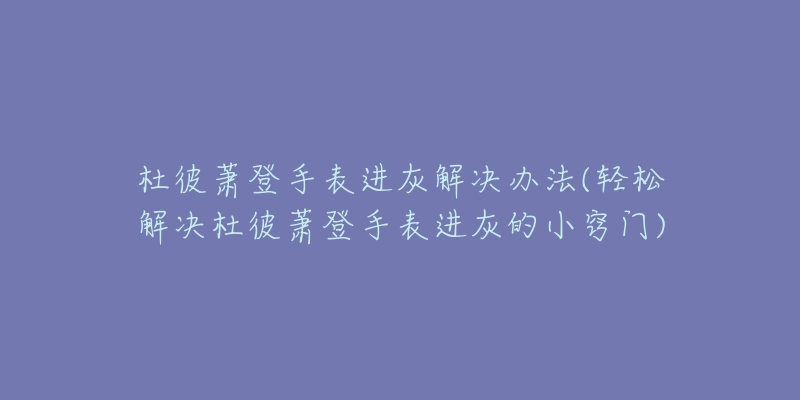 杜彼萧登手表进灰解决办法(轻松解决杜彼萧登手表进灰的小窍门)